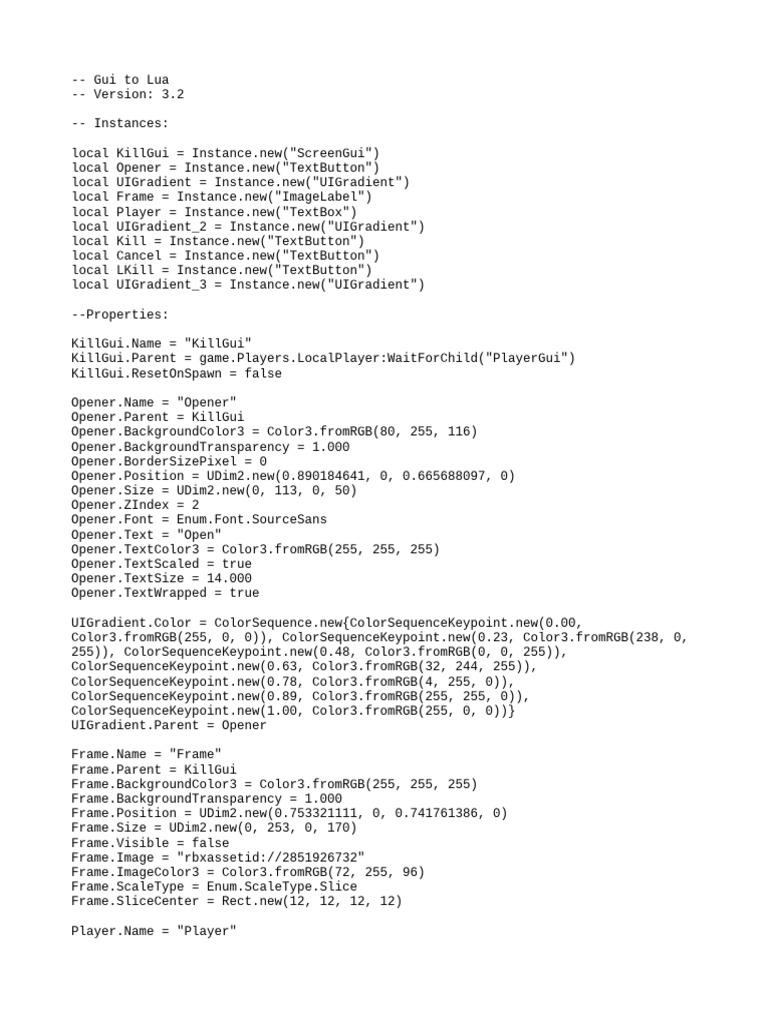 -- Gui to Lua
-- Version: 3.2

-- Instances:

local KillGui = Instance.new("ScreenGui")
local Opener = Instance.new("TextButton")
local UIGradient = Instance.new("UIGradient")
local Frame = Instance.new("ImageLabel")
local Player = Instance.new("TextBox")
local UIGradient_2 = Instance.new("UIGradient")
local Kill = Instance.new("TextButton")
local Cancel = Instance.new("TextButton")
local LKill = Instance.new("TextButton")
local UIGradient_3 = Instance.new("UIGradient")

--Properties:

KillGui.Name = "KillGui"
KillGui.Parent = game.Players.LocalPlayer:WaitForChild("PlayerGui")
KillGui.ResetOnSpawn = false

Opener.Name = "Opener"
Opener.Parent = KillGui
Opener.BackgroundColor3 = Color3.fromRGB(80, 255, 116)
Opener.BackgroundTransparency = 1.000
Opener.BorderSizePixel = 0
Opener.Position = UDim2.new(0.890184641, 0, 0.665688097, 0)
Opener.Size = UDim2.new(0, 113, 0, 50)
Opener.ZIndex = 2
Opener.Font = Enum.Font.SourceSans
Opener.Text = "Open"
Opener.TextColor3 = Color3.fromRGB(255, 255, 255)
Opener.TextScaled = true
Opener.TextSize = 14.000
Opener.TextWrapped = true

UIGradient.Color = ColorSequence.new{ColorSequenceKeypoint.new(0.00, Color3.fromRGB(255, 0, 0)), ColorSequenceKeypoint.new(0.23, Color3.fromRGB(238, 0, 255)), ColorSequenceKeypoint.new(0.48, Color3.fromRGB(0, 0, 255)), ColorSequenceKeypoint.new(0.63, Color3.fromRGB(32, 244, 255)), ColorSequenceKeypoint.new(0.78, Color3.fromRGB(4, 255, 0)), ColorSequenceKeypoint.new(0.89, Color3.fromRGB(255, 255, 0)), ColorSequenceKeypoint.new(1.00, Color3.fromRGB(255, 0, 0))}
UIGradient.Parent = Opener

Frame.Name = "Frame"
Frame.Parent = KillGui
Frame.BackgroundColor3 = Color3.fromRGB(255, 255, 255)
Frame.BackgroundTransparency = 1.000
Frame.Position = UDim2.new(0.753321111, 0, 0.741761386, 0)
Frame.Size = UDim2.new(0, 253, 0, 170)
Frame.Visible = false
Frame.Image = "rbxassetid://2851926732"
Frame.ImageColor3 = Color3.fromRGB(72, 255, 96)
Frame.ScaleType = Enum.ScaleType.Slice
Frame.SliceCenter = Rect.new(12, 12, 12, 12)

Player.Name = "Player"